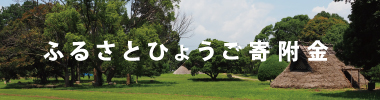 ふるさとひょうご寄附金